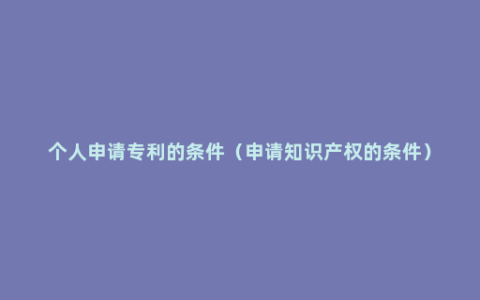 个人申请专利的条件（申请知识产权的条件）